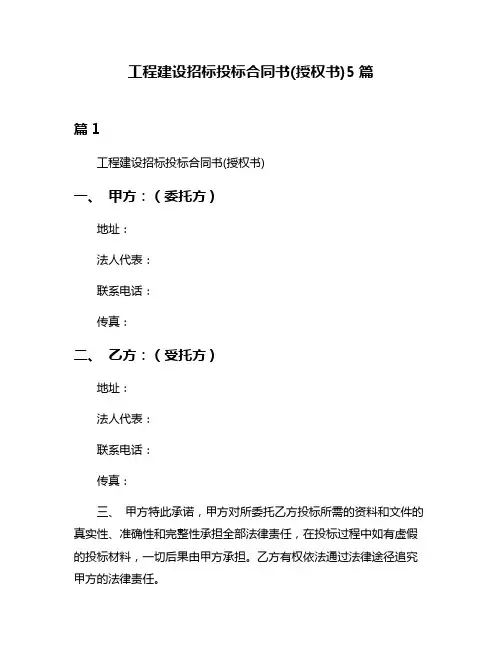 工程建设招标投标合同书(授权书)5 篇

篇 1

工程建设招标投标合同书(授权书)

一、 甲方：（委托方）

地址：

法人代表：

联系电话：

传真：

二、 乙方：（受托方）

地址：

法人代表：

联系电话：

传真：

三、 甲方特此承诺，甲方对所委托乙方投标所需的资料和文件的真实性、准确性和完整性承担全部法律责任，在投标过程中如有虚假的投标材料，一切后果由甲方承担。乙方有权依法通过法律途径追究甲方的法律责任。